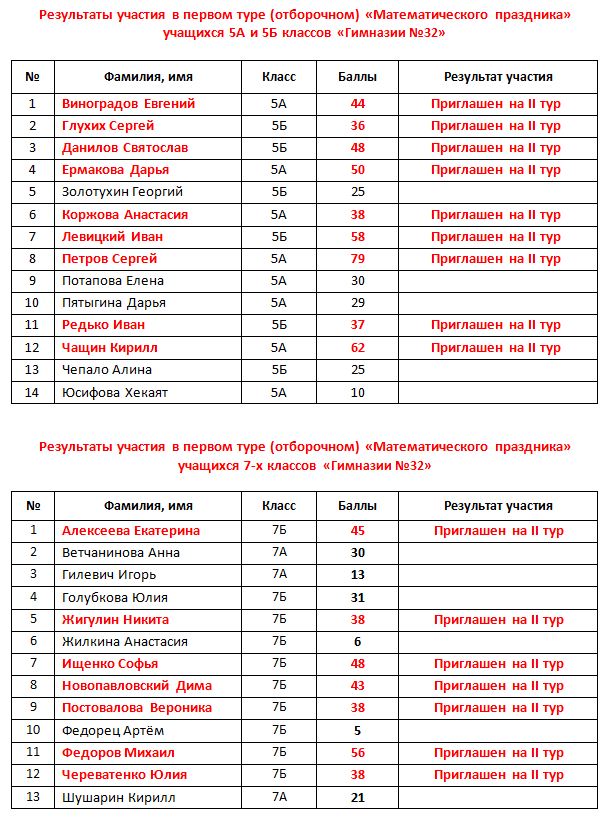 Результаты участия в первом туре (отборочном) «Математического праздника» учащихся 5А и 5Б классов «Гимназии №32»

| № | Фамилия, имя | Класс | Баллы | Результат участия |
|---|---|---|---|---|
| 1 | Виноградов Евгений | 5А | 44 | Приглашен на II тур |
| 2 | Глухих Сергей | 5Б | 36 | Приглашен на II тур |
| 3 | Данилов Святослав | 5Б | 48 | Приглашен на II тур |
| 4 | Ермакова Дарья | 5А | 50 | Приглашен на II тур |
| 5 | Золотухин Георгий | 5Б | 25 | |
| 6 | Коржова Анастасия | 5А | 38 | Приглашен на II тур |
| 7 | Левицкий Иван | 5Б | 58 | Приглашен на II тур |
| 8 | Петров Сергей | 5А | 79 | Приглашен на II тур |
| 9 | Потапова Елена | 5А | 30 | |
| 10 | Пятыгина Дарья | 5А | 29 | |
| 11 | Редько Иван | 5Б | 37 | Приглашен на II тур |
| 12 | Чащин Кирилл | 5А | 62 | Приглашен на II тур |
| 13 | Чепало Алина | 5Б | 25 | |
| 14 | Юсифова Хекаят | 5А | 10 | |

Результаты участия в первом туре (отборочном) «Математического праздника» учащихся 7-х классов «Гимназии №32»

| № | Фамилия, имя | Класс | Баллы | Результат участия |
|---|---|---|---|---|
| 1 | Алексеева Екатерина | 7Б | 45 | Приглашен на II тур |
| 2 | Ветчанинова Анна | 7А | 30 | |
| 3 | Гилевич Игорь | 7А | 13 | |
| 4 | Голубкова Юлия | 7Б | 31 | |
| 5 | Жигулин Никита | 7Б | 38 | Приглашен на II тур |
| 6 | Жилкина Анастасия | 7Б | 6 | |
| 7 | Ищенко Софья | 7Б | 48 | Приглашен на II тур |
| 8 | Новопавловский Дима | 7Б | 43 | Приглашен на II тур |
| 9 | Постовалова Вероника | 7Б | 38 | Приглашен на II тур |
| 10 | Федорец Артём | 7Б | 5 | |
| 11 | Федоров Михаил | 7Б | 56 | Приглашен на II тур |
| 12 | Череватенко Юлия | 7Б | 38 | Приглашен на II тур |
| 13 | Шушарин Кирилл | 7А | 21 | |